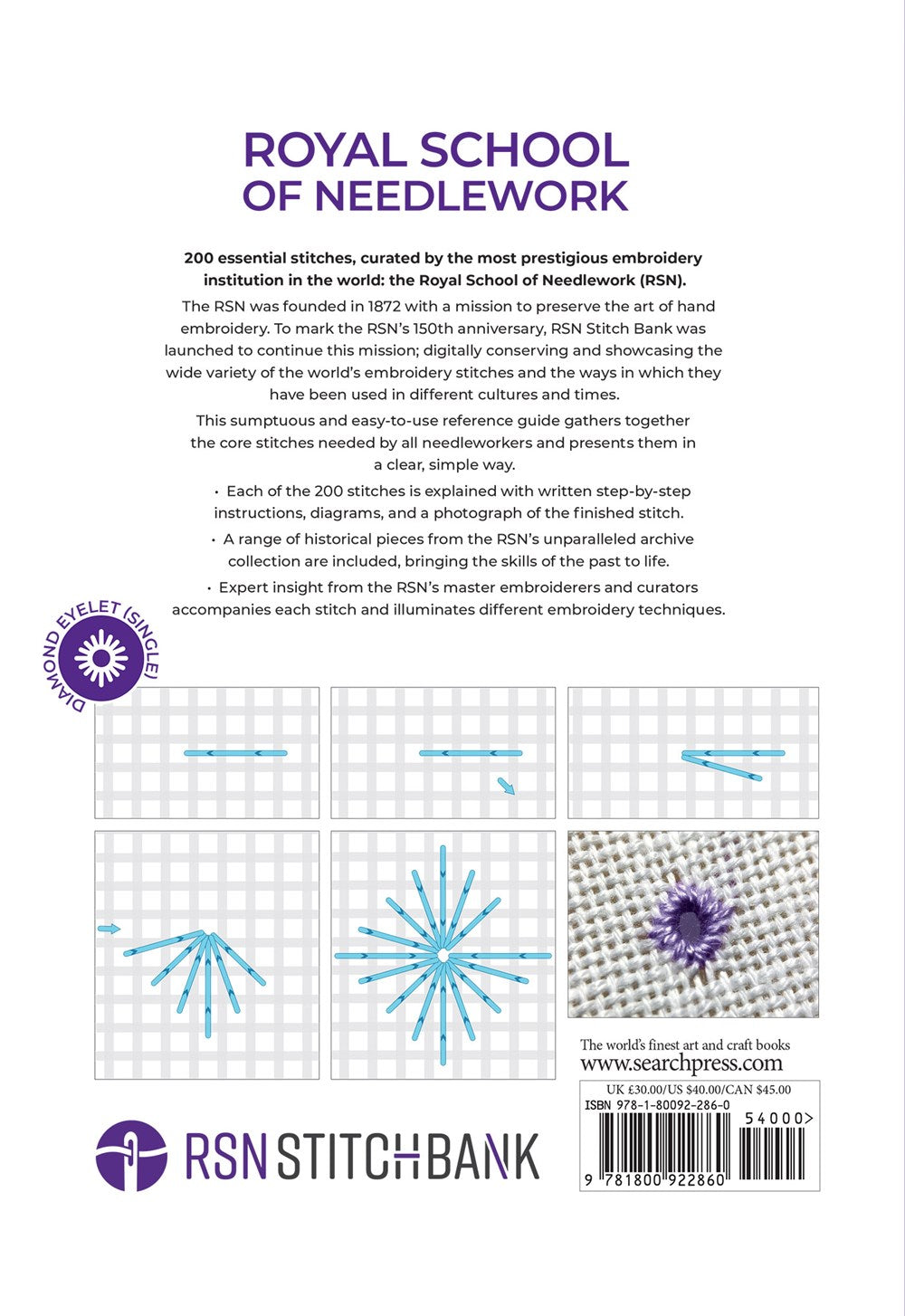 ROYAL SCHOOL OF NEEDLEWORK

200 essential stitches, curated by the most prestigious embroidery institution in the world: the Royal School of Needlework (RSN).

The RSN was founded in 1872 with a mission to preserve the art of hand embroidery. To mark the RSN's 150th anniversary, RSN Stitch Bank was launched to continue this mission; digitally conserving and showcasing the wide variety of the world's embroidery stitches and the ways in which they have been used in different cultures and times.

This sumptuous and easy-to-use reference guide gathers together the core stitches needed by all needleworkers and presents them in a clear, simple way.

• Each of the 200 stitches is explained with written step-by-step instructions, diagrams, and a photograph of the finished stitch.

• A range of historical pieces from the RSN's unparalleled archive collection are included, bringing the skills of the past to life.

• Expert insight from the RSN's master embroiderers and curators accompanies each stitch and illuminates different embroidery techniques.

DIAMOND EYELET (SINGLE)

The world's finest art and craft books
www.searchpress.com

UK £30.00/US $40.00/CAN $45.00
ISBN 978-1-80092-286-0
54000>
9 781800 922860

RSN STITCHBANK